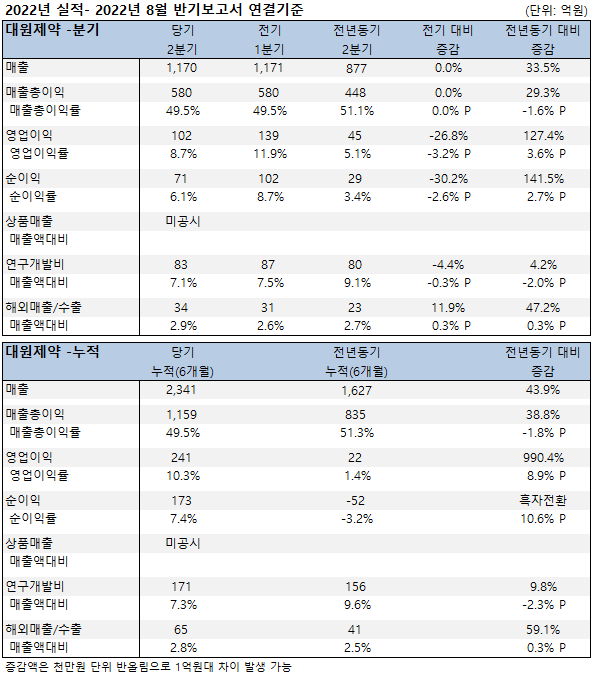 2022년 실적- 2022년 8월 반기보고서 연결기준

(단위: 억원)

| 대원제약 -분기 | 당기 2분기 | 전기 1분기 | 전년동기 2분기 | 전기 대비 증감 | 전년동기 대비 증감 |
|---|---|---|---|---|---|
| 매출 | 1,170 | 1,171 | 877 | 0.0% | 33.5% |
| 매출총이익 | 580 | 580 | 448 | 0.0% | 29.3% |
| 매출총이익률 | 49.5% | 49.5% | 51.1% | 0.0% P | -1.6% P |
| 영업이익 | 102 | 139 | 45 | -26.8% | 127.4% |
| 영업이익률 | 8.7% | 11.9% | 5.1% | -3.2% P | 3.6% P |
| 순이익 | 71 | 102 | 29 | -30.2% | 141.5% |
| 순이익률 | 6.1% | 8.7% | 3.4% | -2.6% P | 2.7% P |
| 상품매출 | 미공시 | | | | |
| 매출액대비 | | | | | |
| 연구개발비 | 83 | 87 | 80 | -4.4% | 4.2% |
| 매출액대비 | 7.1% | 7.5% | 9.1% | -0.3% P | -2.0% P |
| 해외매출/수출 | 34 | 31 | 23 | 11.9% | 47.2% |
| 매출액대비 | 2.9% | 2.6% | 2.7% | 0.3% P | 0.3% P |

| 대원제약 -누적 | 당기 누적(6개월) | 전년동기 누적(6개월) | 전년동기 대비 증감 |
|---|---|---|---|
| 매출 | 2,341 | 1,627 | 43.9% |
| 매출총이익 | 1,159 | 835 | 38.8% |
| 매출총이익률 | 49.5% | 51.3% | -1.8% P |
| 영업이익 | 241 | 22 | 990.4% |
| 영업이익률 | 10.3% | 1.4% | 8.9% P |
| 순이익 | 173 | -52 | 흑자전환 |
| 순이익률 | 7.4% | -3.2% | 10.6% P |
| 상품매출 | 미공시 | | |
| 매출액대비 | | | |
| 연구개발비 | 171 | 156 | 9.8% |
| 매출액대비 | 7.3% | 9.6% | -2.3% P |
| 해외매출/수출 | 65 | 41 | 59.1% |
| 매출액대비 | 2.8% | 2.5% | 0.3% P |

증감액은 천만원 단위 반올림으로 1억원대 차이 발생 가능